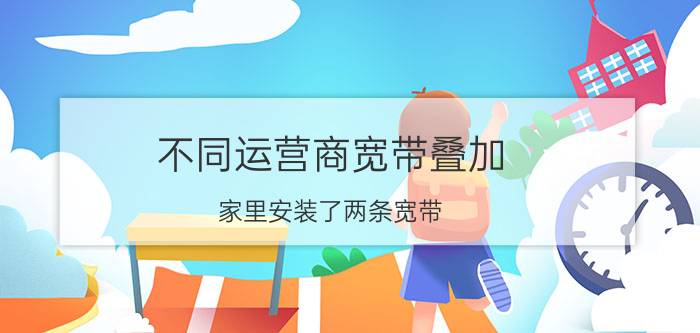 不同运营商宽带叠加

家里安装了两条宽带